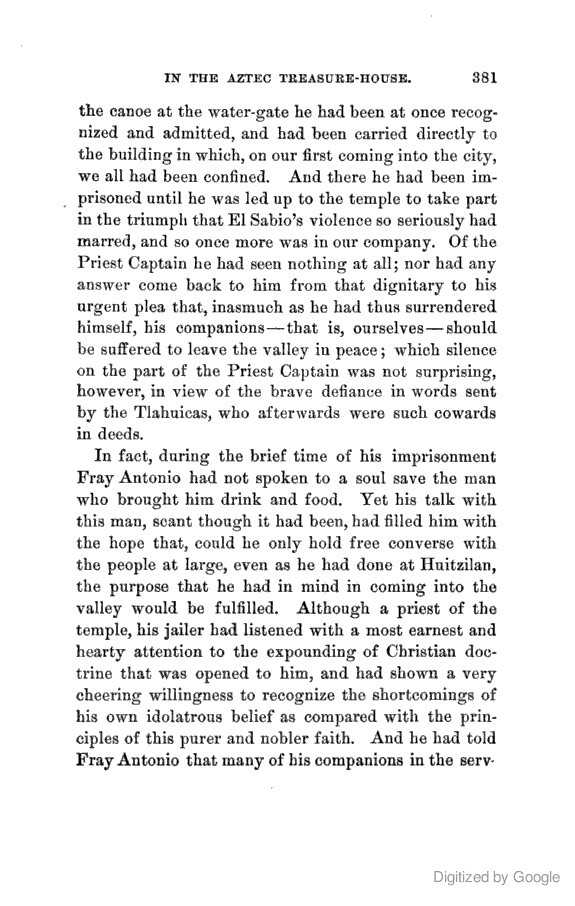 IN THE AZTEC TREASURE-HOUSE. 381

the canoe at the water-gate he had been at once recognized and admitted, and had been carried directly to the building in which, on our first coming into the city, we all had been confined. And there he had been imprisoned until he was led up to the temple to take part in the triumph that El Sabio's violence so seriously had marred, and so once more was in our company. Of the Priest Captain he had seen nothing at all; nor had any answer come back to him from that dignitary to his urgent plea that, inasmuch as he had thus surrendered himself, his companions—that is, ourselves—should be suffered to leave the valley in peace; which silence on the part of the Priest Captain was not surprising, however, in view of the brave defiance in words sent by the Tlahuicas, who afterwards were such cowards in deeds.

In fact, during the brief time of his imprisonment Fray Antonio had not spoken to a soul save the man who brought him drink and food. Yet his talk with this man, scant though it had been, had filled him with the hope that, could he only hold free converse with the people at large, even as he had done at Huitzilan, the purpose that he had in mind in coming into the valley would be fulfilled. Although a priest of the temple, his jailer had listened with a most earnest and hearty attention to the expounding of Christian doctrine that was opened to him, and had shown a very cheering willingness to recognize the shortcomings of his own idolatrous belief as compared with the principles of this purer and nobler faith. And he had told Fray Antonio that many of his companions in the serv-

Digitized by Google